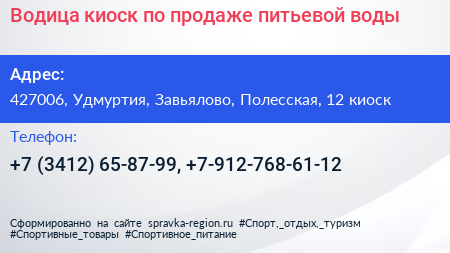 Водица киоск по продаже питьевой воды

Адрес:

427006, Удмуртия, Завьялово, Полесская, 12 киоск

Телефон:

+7 (3412) 65-87-99, +7-912-768-61-12

Сформированно на сайте spravka-region.ru #Спорт,_отдых,_туризм #Спортивные_товары #Спортивное_питание